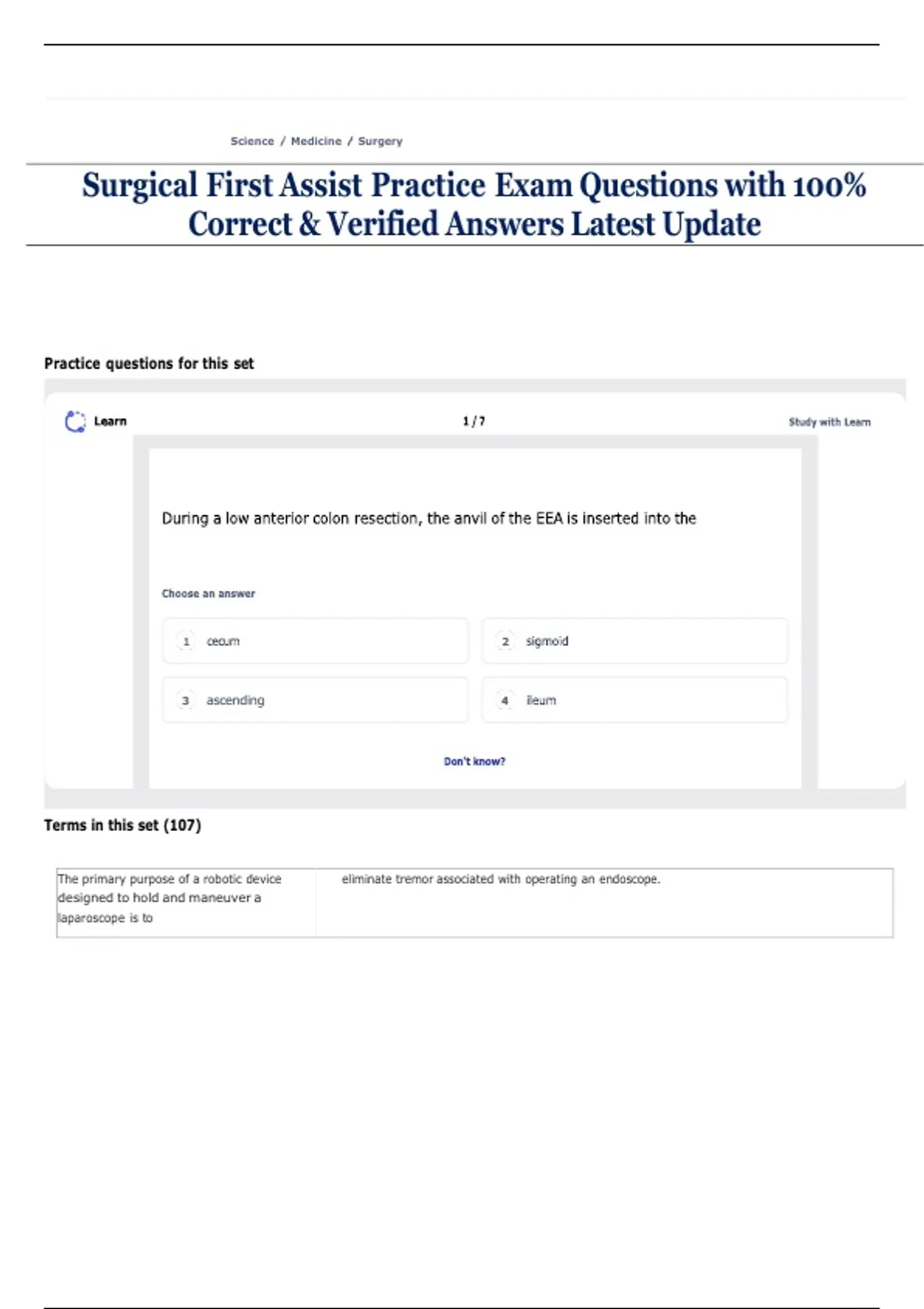 Science / Medicine / Surgery

Surgical First Assist Practice Exam Questions with 100% Correct & Verified Answers Latest Update

Practice questions for this set

Learn

1 / 7

Study with Learn

During a low anterior colon resection, the anvil of the EEA is inserted into the

Choose an answer

1 cecum

2 sigmoid

3 ascending

4 ileum

Don't know?

Terms in this set (107)

| The primary purpose of a robotic device designed to hold and maneuver a laparoscope is to | eliminate tremor associated with operating an endoscope. |
|---|---|